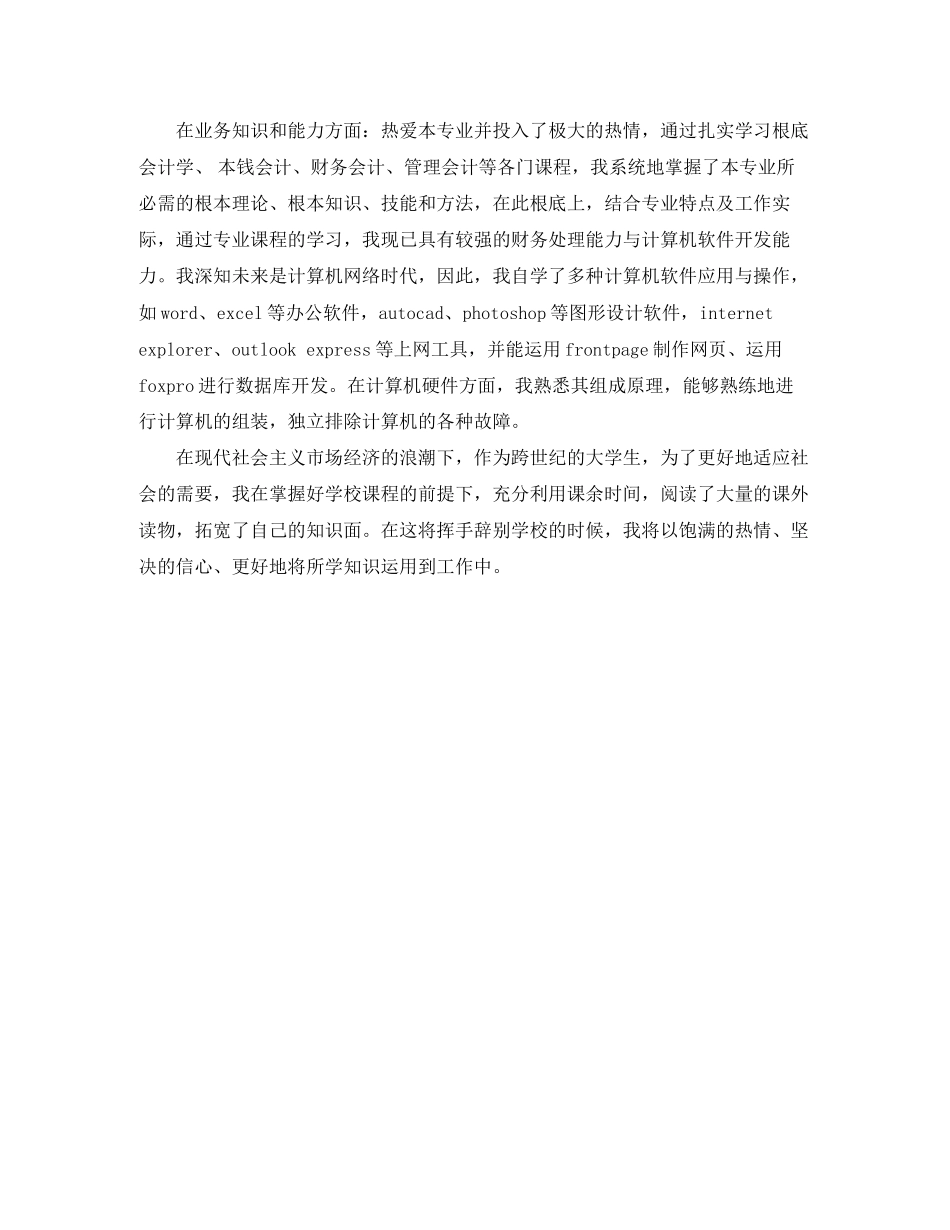 在业务知识和能力方面：热爱本专业并投入了极大的热情，通过扎实学习根底会计学、 本钱会计、财务会计、管理会计等各门课程，我系统地掌握了本专业所必需的根本理论、根本知识、技能和方法，在此根底上，结合专业特点及工作实际，通过专业课程的学习，我现已具有较强的财务处理能力与计算机软件开发能力。我深知未来是计算机网络时代，因此，我自学了多种计算机软件应用与操作，如word、excel等办公软件，autocad、photoshop等图形设计软件，internet explorer、outlook express等上网工具，并能运用frontpage制作网页、运用foxpro进行数据库开发。在计算机硬件方面，我熟悉其组成原理，能够熟练地进行计算机的组装，独立排除计算机的各种故障。

在现代社会主义市场经济的浪潮下，作为跨世纪的大学生，为了更好地适应社会的需要，我在掌握好学校课程的前提下，充分利用课余时间，阅读了大量的课外读物，拓宽了自己的知识面。在这将挥手辞别学校的时候，我将以饱满的热情、坚决的信心、更好地将所学知识运用到工作中。